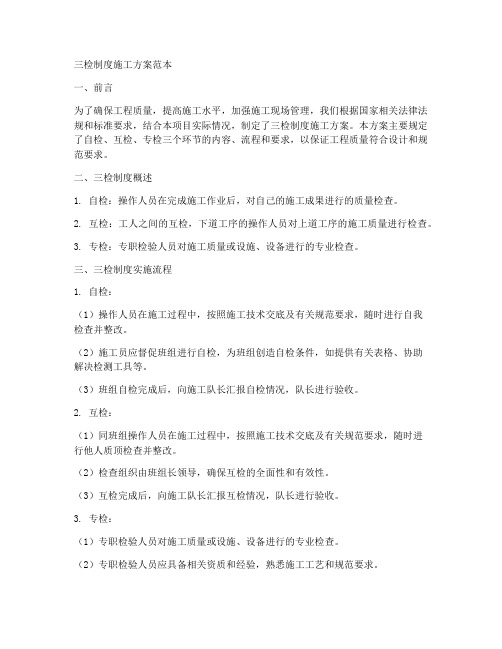 三检制度施工方案范本

一、前言

为了确保工程质量，提高施工水平，加强施工现场管理，我们根据国家相关法律法规和标准要求，结合本项目实际情况，制定了三检制度施工方案。本方案主要规定了自检、互检、专检三个环节的内容、流程和要求，以保证工程质量符合设计和规范要求。

二、三检制度概述

1. 自检：操作人员在完成施工作业后，对自己的施工成果进行的质量检查。

2. 互检：工人之间的互检，下道工序的操作人员对上道工序的施工质量进行检查。

3. 专检：专职检验人员对施工质量或设施、设备进行的专业检查。

三、三检制度实施流程

1. 自检：

（1）操作人员在施工过程中，按照施工技术交底及有关规范要求，随时进行自我检查并整改。

（2）施工员应督促班组进行自检，为班组创造自检条件，如提供有关表格、协助解决检测工具等。

（3）班组自检完成后，向施工队长汇报自检情况，队长进行验收。

2. 互检：

（1）同班组操作人员在施工过程中，按照施工技术交底及有关规范要求，随时进行他人质质检查并整改。

（2）检查组织由班组长领导，确保互检的全面性和有效性。

（3）互检完成后，向施工队长汇报互检情况，队长进行验收。

3. 专检：

（1）专职检验人员对施工质量或设施、设备进行的专业检查。

（2）专职检验人员应具备相关资质和经验，熟悉施工工艺和规范要求。